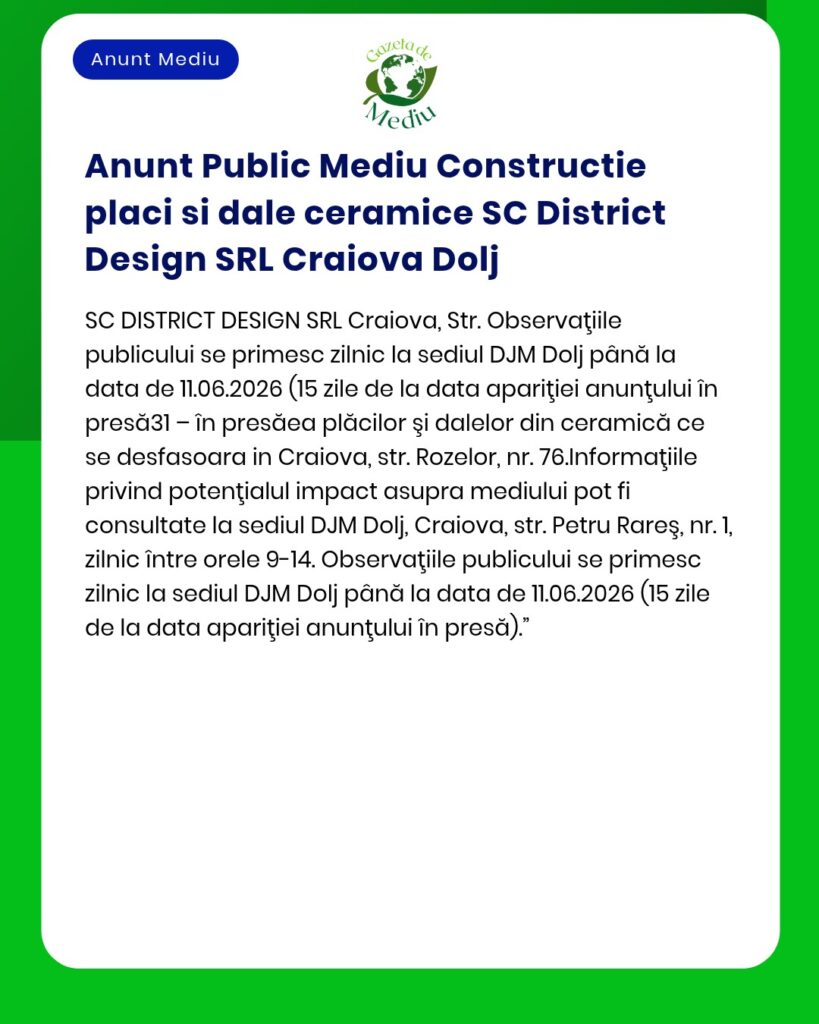 Anunt Mediu

Gazeta de Mediu

Anunt Public Mediu Constructie placi si dale ceramice SC District Design SRL Craiova Dolj

SC DISTRICT DESIGN SRL Craiova, Str. Observaţiile publicului se primesc zilnic la sediul DJM Dolj până la data de 11.06.2026 (15 zile de la data apariţiei anunţului în presă31 – în presăea plăcilor şi dalelor din ceramică ce se desfasoara in Craiova, str. Rozelor, nr. 76.Informaţiile privind potenţialul impact asupra mediului pot fi consultate la sediul DJM Dolj, Craiova, str. Petru Rareş, nr. 1, zilnic între orele 9-14. Observaţiile publicului se primesc zilnic la sediul DJM Dolj până la data de 11.06.2026 (15 zile de la data apariţiei anunţului în presă).”